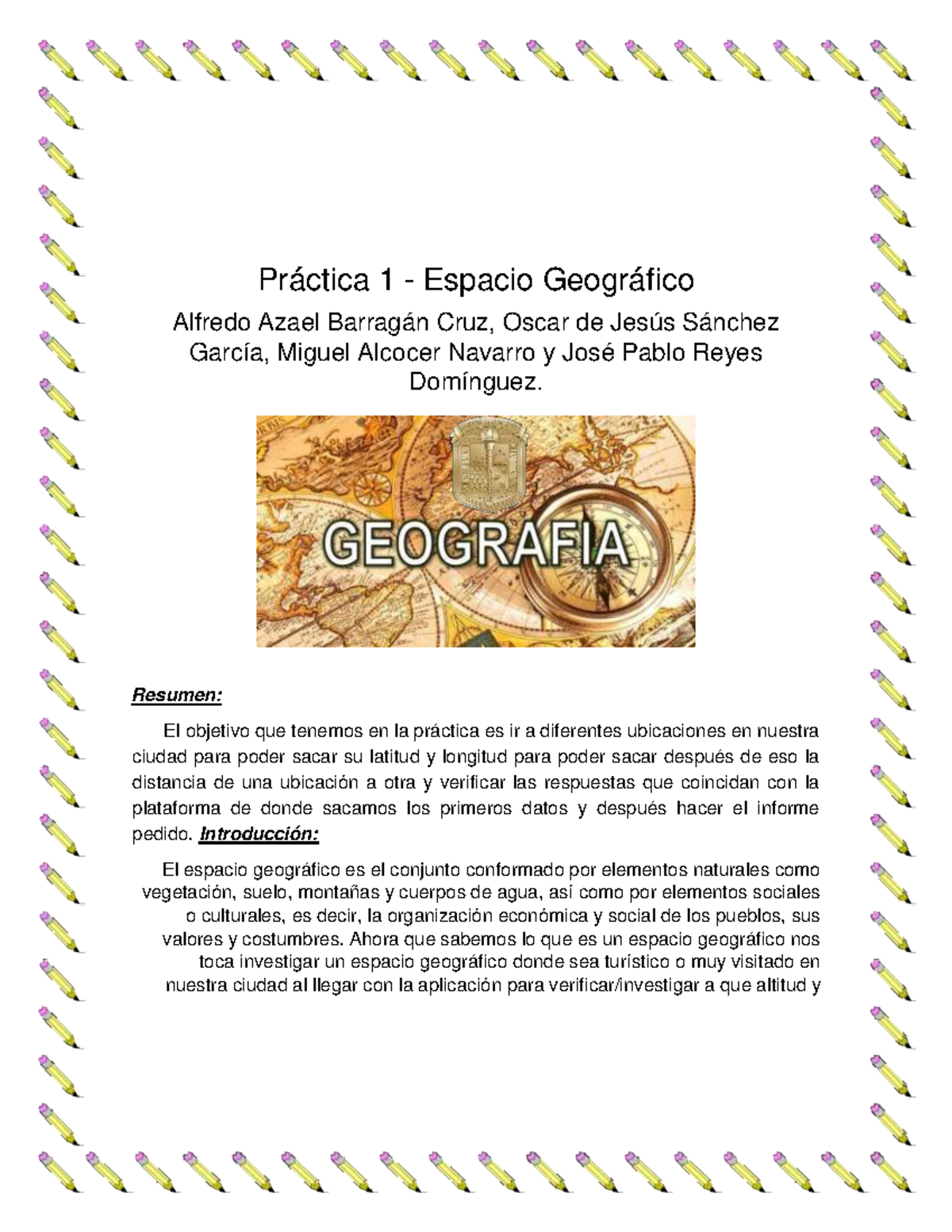 Práctica 1 - Espacio Geográfico

Alfredo Azael Barragán Cruz, Oscar de Jesús Sánchez García, Miguel Alcocer Navarro y José Pablo Reyes Domínguez.

GEOGRAFIA

Resumen:

El objetivo que tenemos en la práctica es ir a diferentes ubicaciones en nuestra ciudad para poder sacar su latitud y longitud para poder sacar después de eso la distancia de una ubicación a otra y verificar las respuestas que coincidan con la plataforma de donde sacamos los primeros datos y después hacer el informe pedido. Introducción:

El espacio geográfico es el conjunto conformado por elementos naturales como vegetación, suelo, montañas y cuerpos de agua, así como por elementos sociales o culturales, es decir, la organización económica y social de los pueblos, sus valores y costumbres. Ahora que sabemos lo que es un espacio geográfico nos toca investigar un espacio geográfico donde sea turístico o muy visitado en nuestra ciudad al llegar con la aplicación para verificar/investigar a que altitud y